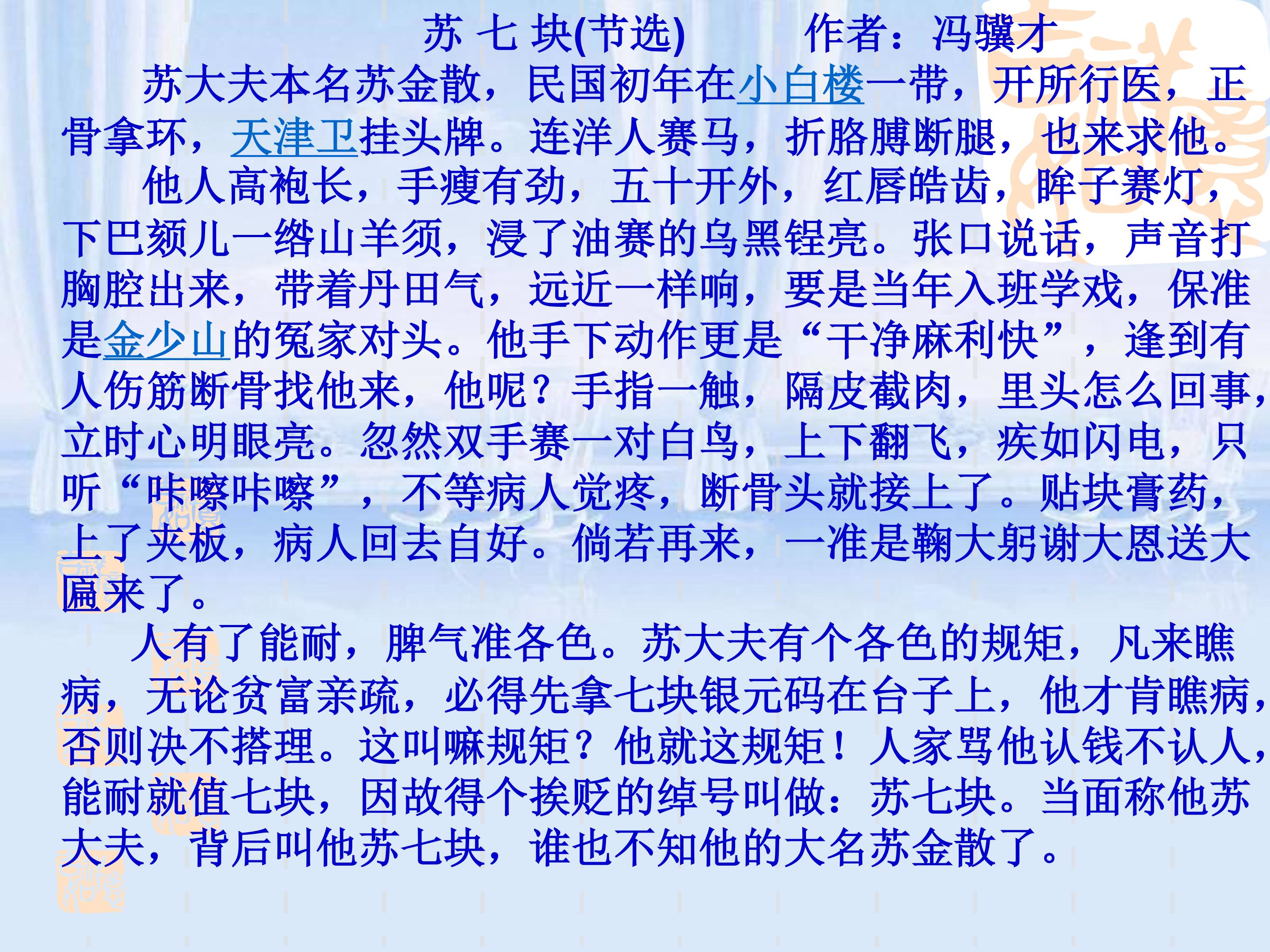 苏 七 块(节选)　　作者：冯骥才

苏大夫本名苏金散，民国初年在小白楼一带，开所行医，正骨拿环，天津卫挂头牌。连洋人赛马，折胳膊断腿，也来求他。

他人高袍长，手瘦有劲，五十开外，红唇皓齿，眸子赛灯，下巴颏儿一绺山羊须，浸了油赛的乌黑锃亮。张口说话，声音打胸腔出来，带着丹田气，远近一样响，要是当年入班学戏，保准是金少山的冤家对头。他手下动作更是“干净麻利快”，逢到有人伤筋断骨找他来，他呢？手指一触，隔皮截肉，里头怎么回事，立时心明眼亮。忽然双手赛一对白鸟，上下翻飞，疾如闪电，只听“咔嚓咔嚓”，不等病人觉疼，断骨头就接上了。贴块膏药，上了夹板，病人回去自好。倘若再来，一准是鞠大躬谢大恩送大匾来了。

人有了能耐，脾气准各色。苏大夫有个各色的规矩，凡来瞧病，无论贫富亲疏，必得先拿七块银元码在台子上，他才肯瞧病，否则决不搭理。这叫嘛规矩？他就这规矩！人家骂他认钱不认人，能耐就值七块，因故得个挨贬的绰号叫做：苏七块。当面称他苏大夫，背后叫他苏七块，谁也不知他的大名苏金散了。